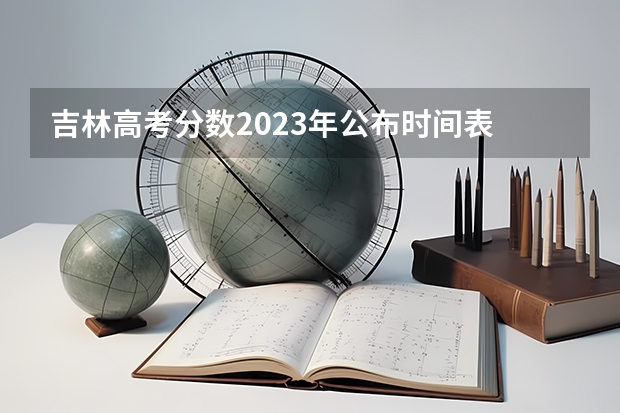 吉林高考分数2023年公布时间表